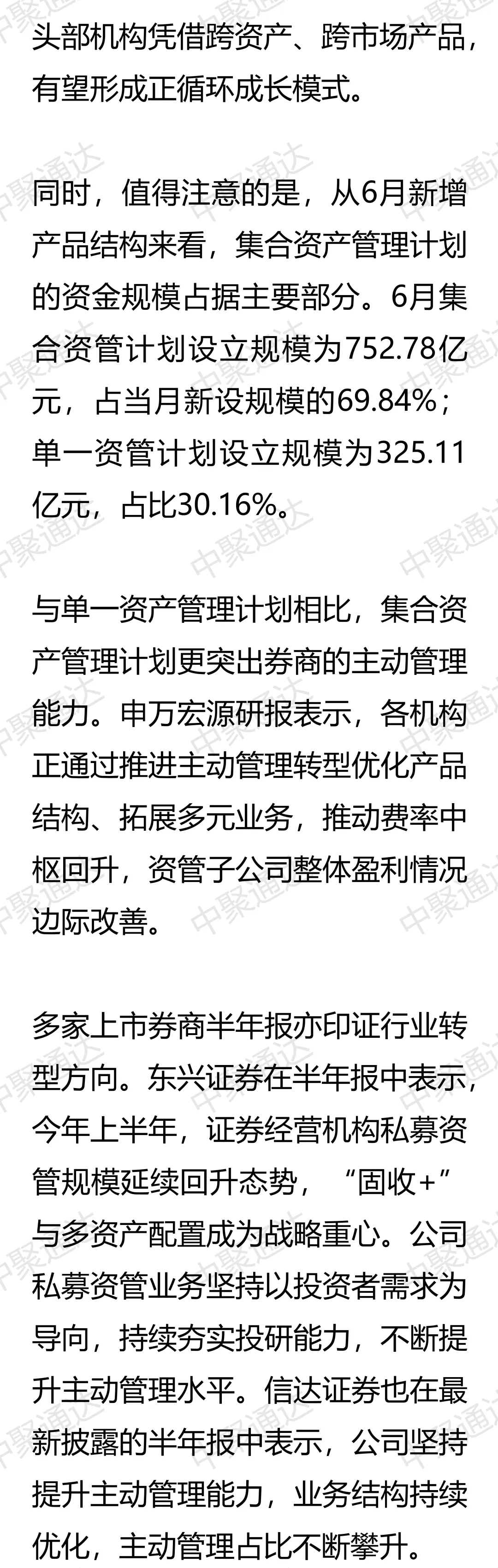 头部机构凭借跨资产、跨市场产品，有望形成正循环成长模式。

同时，值得注意的是，从6月新增产品结构来看，集合资产管理计划的资金规模占据主要部分。6月集合资管计划设立规模为752.78亿元，占当月新设规模的69.84%；单一资管计划设立规模为325.11亿元，占比30.16%。

与单一资产管理计划相比，集合资产管理计划更突出券商的主动管理能力。申万宏源研报表示，各机构正通过推进主动管理转型优化产品结构、拓展多元业务，推动费率中枢回升，资管子公司整体盈利情况边际改善。

多家上市券商半年报亦印证行业转型方向。东兴证券在半年报中表示，今年上半年，证券经营机构私募资管规模延续回升态势，“固收+”与多资产配置成为战略重心。公司私募资管业务坚持以投资者需求为导向，持续夯实投研能力，不断提升主动管理水平。信达证券也在最新披露的半年报中表示，公司坚持提升主动管理能力，业务结构持续优化，主动管理占比不断攀升。

中聚通达